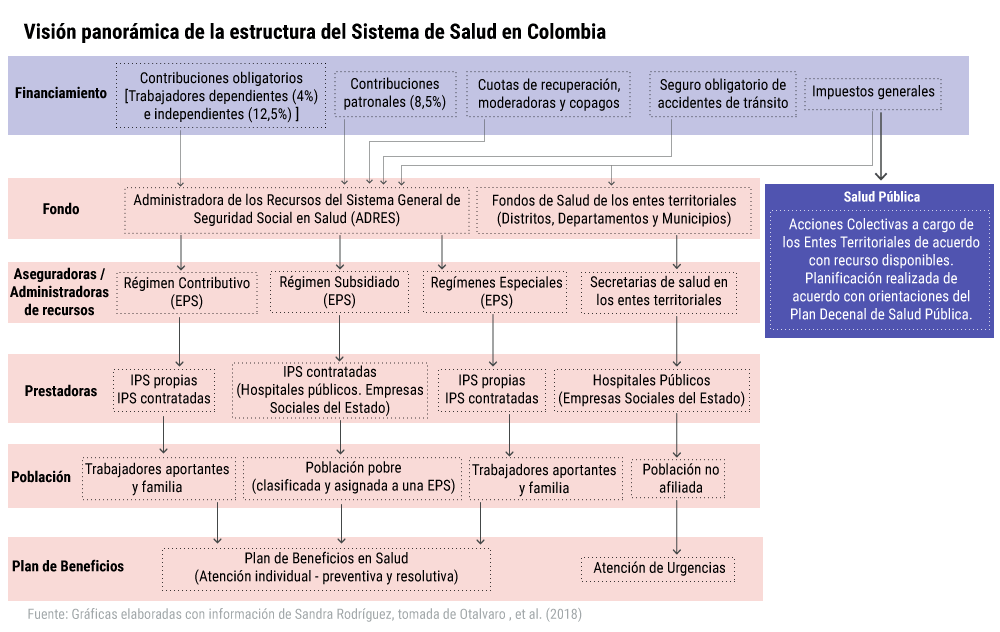 Visión panorámica de la estructura del Sistema de Salud en Colombia

Financiamiento

Contribuciones obligatorios [Trabajadores dependientes (4%) e independientes (12,5%) ]

Contribuciones patronales (8,5%)

Cuotas de recuperación, moderadoras y copagos

Seguro obligatorio de accidentes de tránsito

Impuestos generales

Fondo

Administradora de los Recursos del Sistema General de Seguridad Social en Salud (ADRES)

Fondos de Salud de los entes territoriales (Distritos, Departamentos y Municipios)

Salud Pública

Acciones Colectivas a cargo de los Entes Territoriales de acuerdo con recurso disponibles. Planificación realizada de acuerdo con orientaciones del Plan Decenal de Salud Pública.

Aseguradoras / Administradoras de recursos

Régimen Contributivo (EPS)

Régimen Subsidiado (EPS)

Regímenes Especiales (EPS)

Secretarias de salud en los entes territoriales

Prestadoras

IPS propias IPS contratadas

IPS contratadas (Hospitales públicos. Empresas Sociales del Estado)

IPS propias IPS contratadas

Hospitales Públicos (Empresas Sociales del Estado)

Población

Trabajadores aportantes y familia

Población pobre (clasificada y asignada a una EPS)

Trabajadores aportantes y familia

Población no afiliada

Plan de Beneficios

Plan de Beneficios en Salud (Atención individual - preventiva y resolutiva)

Atención de Urgencias

Fuente: Gráficas elaboradas con información de Sandra Rodríguez, tomada de Otalvaro , et al. (2018)